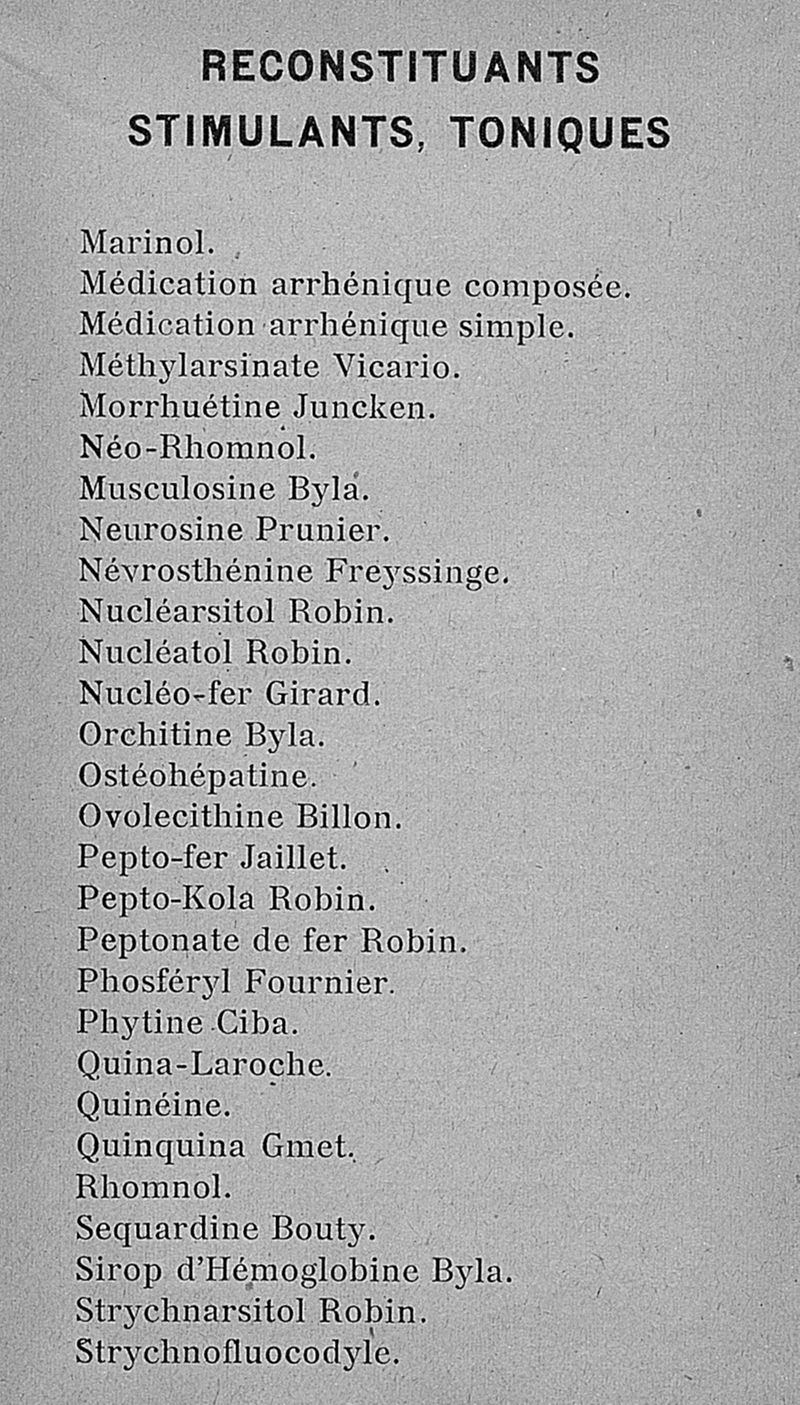 RECONSTITUANTS
STIMULANTS, TONIQUES

Marinol.
Médication arrhénique composée.
Médication arrhénique simple.
Méthylarsinate Vicario.
Morrhuétine Juncken.
Néo-Rhomnol.
Musculosine Byla.
Neurosine Prunier.
Névrosthénine Freyssinge.
Nucléarsitol Robin.
Nucléatol Robin.
Nucléo-fer Girard.
Orchitine Byla.
Ostéohépatine.
Ovolecithine Billon.
Pepto-fer Jaillet.
Pepto-Kola Robin.
Peptonate de fer Robin.
Phosféryl Fournier.
Phytine Ciba.
Quina-Laroche.
Quinéine.
Quinquina Gmet.
Rhomnol.
Sequardine Bouty.
Sirop d'Hémoglobine Byla.
Strychnarsitol Robin.
Strychnofluocodyle.